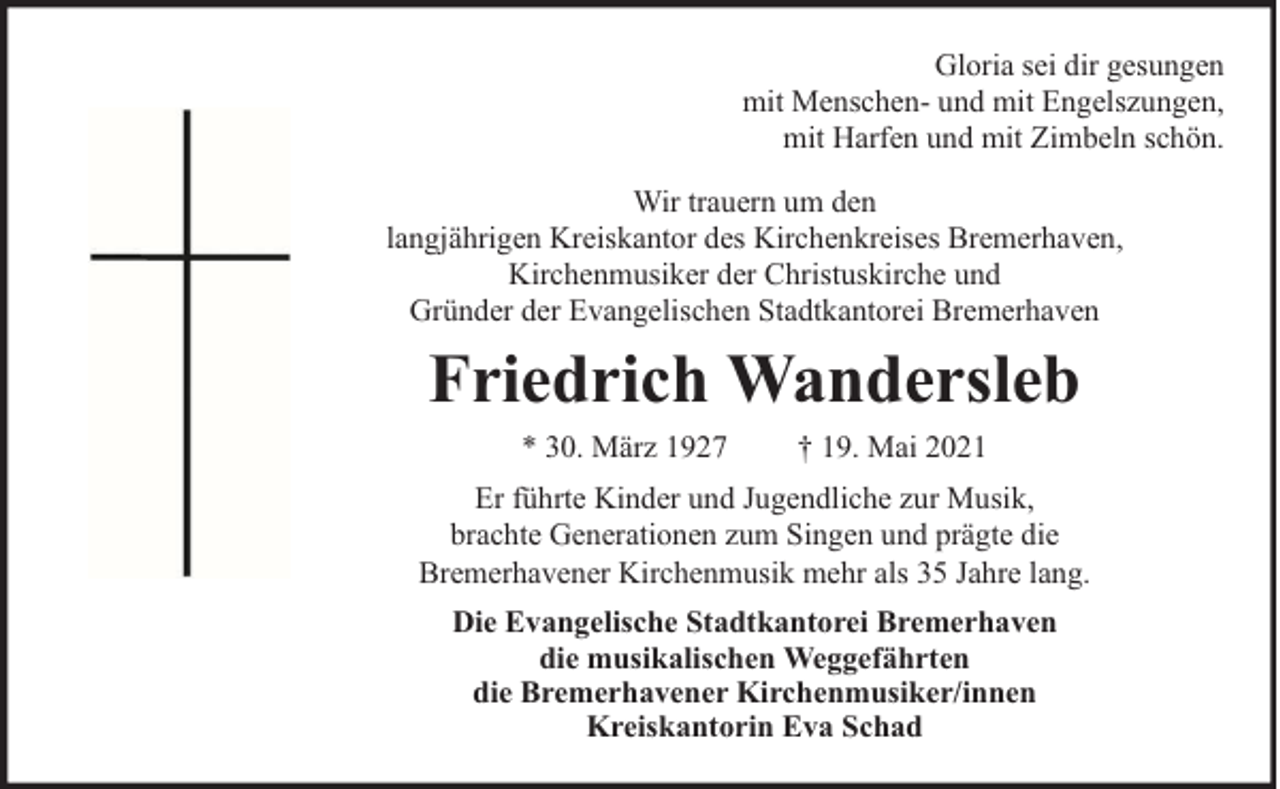 Gloria sei dir gesungen
mit Menschen- und mit Engelszungen,
mit Harfen und mit Zimbeln schön.

Wir trauern um den
langjährigen Kreiskantor des Kirchenkreises Bremerhaven,
Kirchenmusiker der Christuskirche und
Gründer der Evangelischen Stadtkantorei Bremerhaven

Friedrich Wandersleb

* 30. März 1927 † 19. Mai 2021

Er führte Kinder und Jugendliche zur Musik,
brachte Generationen zum Singen und prägte die
Bremerhavener Kirchenmusik mehr als 35 Jahre lang.

Die Evangelische Stadtkantorei Bremerhaven
die musikalischen Weggefährten
die Bremerhavener Kirchenmusiker/innen
Kreiskantorin Eva Schad